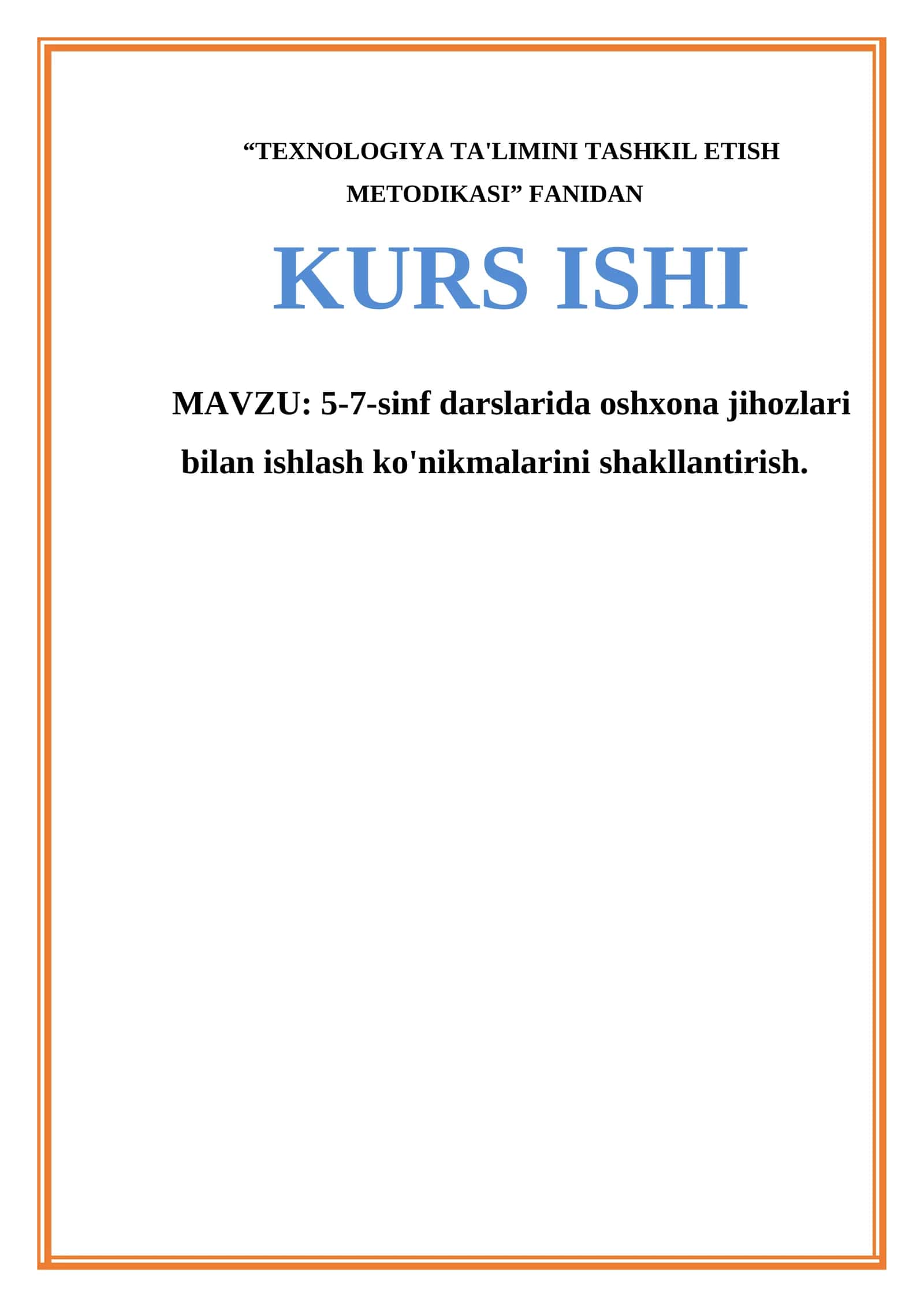 “TEXNOLOGIYA TA'LIMINI TASHKIL ETISH METODIKASI” FANIDAN

KURS ISHI

MAVZU: 5-7-sinf darslarida oshxona jihozlari bilan ishlash ko'nikmalarini shakllantirish.